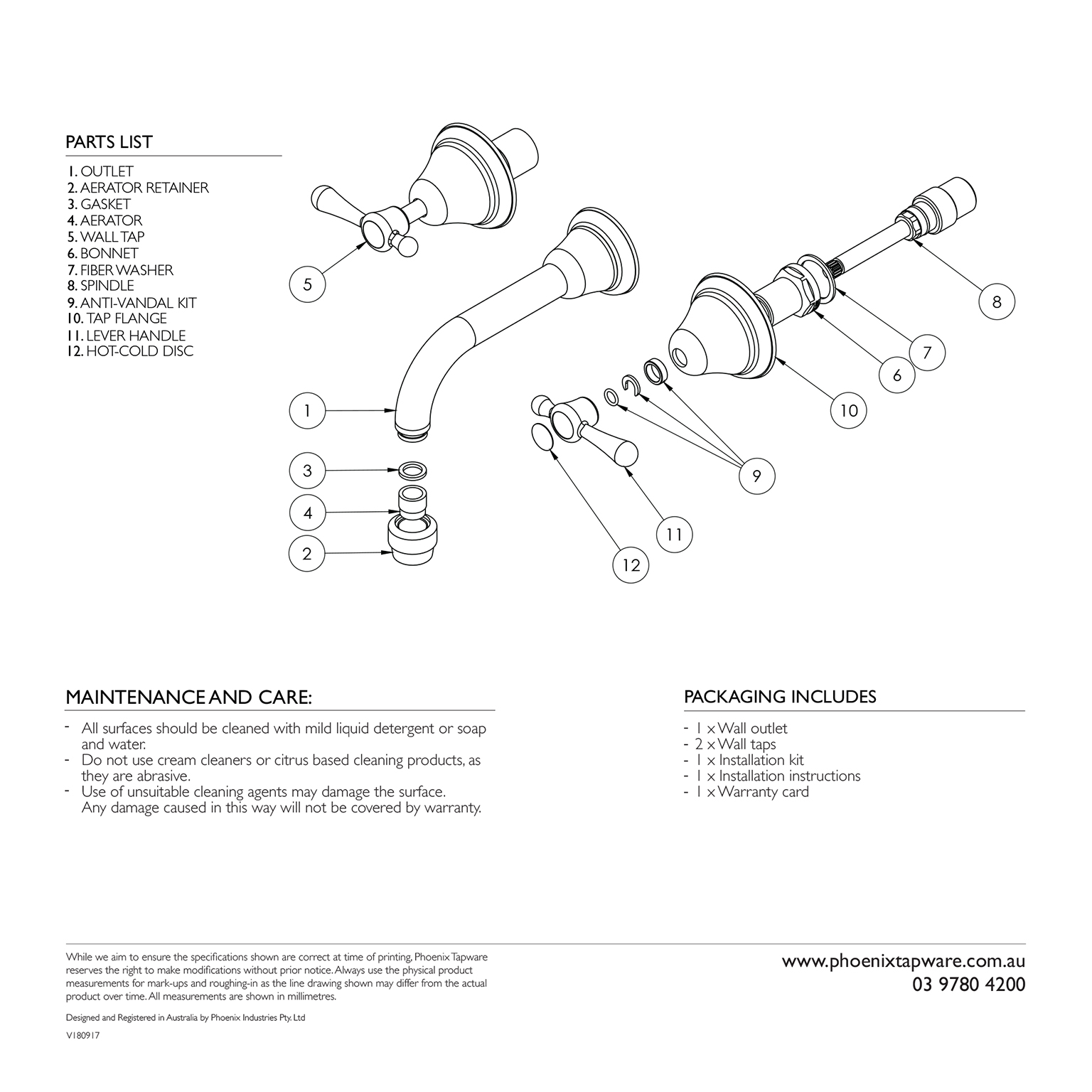 PARTS LIST

1. OUTLET
2. AERATOR RETAINER
3. GASKET
4. AERATOR
5. WALL TAP
6. BONNET
7. FIBER WASHER
8. SPINDLE
9. ANTI-VANDAL KIT
10. TAP FLANGE
11. LEVER HANDLE
12. HOT-COLD DISC

5

1

3

4

2

12

11

9

10

6

7

8

MAINTENANCE AND CARE:

- All surfaces should be cleaned with mild liquid detergent or soap and water.
- Do not use cream cleaners or citrus based cleaning products, as they are abrasive.
- Use of unsuitable cleaning agents may damage the surface. Any damage caused in this way will not be covered by warranty.

PACKAGING INCLUDES

- 1 x Wall outlet
- 2 x Wall taps
- 1 x Installation kit
- 1 x Installation instructions
- 1 x Warranty card

While we aim to ensure the specifications shown are correct at time of printing, Phoenix Tapware reserves the right to make modifications without prior notice. Always use the physical product measurements for mark-ups and roughing-in as the line drawing shown may differ from the actual product over time. All measurements are shown in millimetres.

Designed and Registered in Australia by Phoenix Industries Pty. Ltd

V180917

www.phoenixtapware.com.au
03 9780 4200